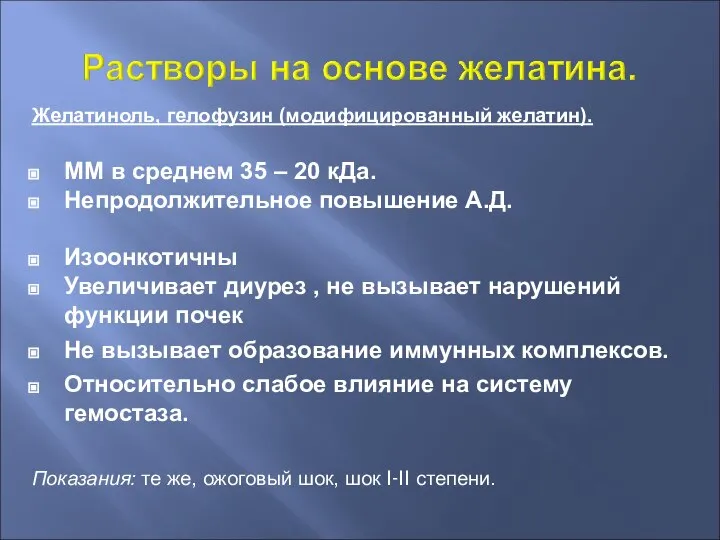 Растворы на основе желатина.

Желатиноль, гелофузин (модифицированный желатин).

ММ в среднем 35 – 20 кДа.
Непродолжительное повышение А.Д.

Изоонкотичны
Увеличивает диурез , не вызывает нарушений функции почек
Не вызывает образование иммунных комплексов.
Относительно слабое влияние на систему гемостаза.

Показания: те же, ожоговый шок, шок I-II степени.